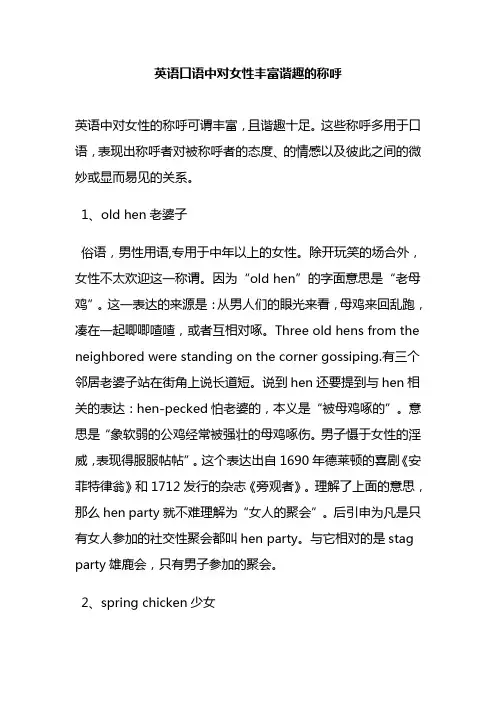 英语口语中对女性丰富谐趣的称呼

英语中对女性的称呼可谓丰富，且谐趣十足。这些称呼多用于口语，表现出称呼者对被称呼者的态度、的情感以及彼此之间的微妙或显而易见的关系。

1、old hen 老婆子

俗语，男性用语,专用于中年以上的女性。除开玩笑的场合外，女性不太欢迎这一称谓。因为“old hen”的字面意思是“老母鸡”。这一表达的来源是：从男人们的眼光来看，母鸡来回乱跑，凑在一起唧唧喳喳，或者互相对啄。Three old hens from the neighbored were standing on the corner gossiping.有三个邻居老婆子站在街角上说长道短。说到 hen 还要提到与 hen 相关的表达：hen-pecked 怕老婆的，本义是“被母鸡啄的”。意思是“象软弱的公鸡经常被强壮的母鸡啄伤。男子慑于女性的淫威，表现得服服帖帖”。这个表达出自 1690 年德莱顿的喜剧《安菲特律翁》和 1712 发行的杂志《旁观者》。理解了上面的意思，那么 hen party 就不难理解为“女人的聚会”。后引申为凡是只有女人参加的社交性聚会都叫 hen party。与它相对的是 stag party 雄鹿会，只有男子参加的聚会。

2、spring chicken 少女